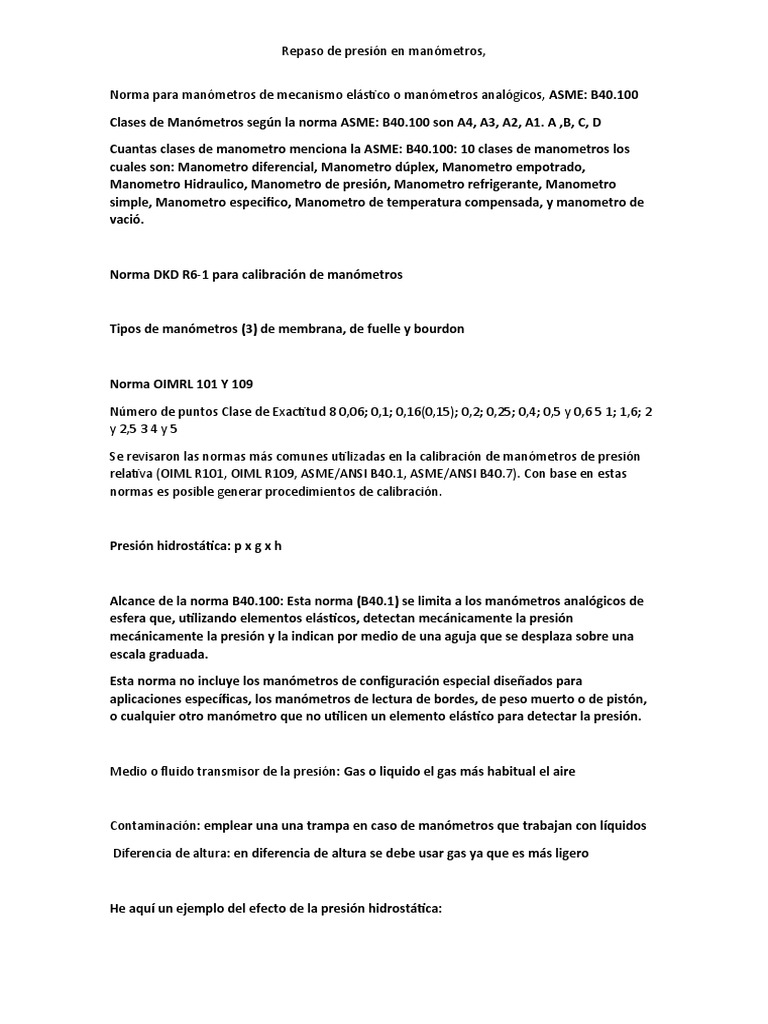 Repaso de presión en manómetros,

Norma para manómetros de mecanismo elástico o manómetros analógicos, ASME: B40.100

Clases de Manómetros según la norma ASME: B40.100 son A4, A3, A2, A1. A ,B, C, D

Cuantas clases de manometro menciona la ASME: B40.100: 10 clases de manometros los cuales son: Manometro diferencial, Manometro dúplex, Manometro empotrado, Manometro Hidraulico, Manometro de presión, Manometro refrigerante, Manometro simple, Manometro especifico, Manometro de temperatura compensada, y manometro de vació.

Norma DKD R6-1 para calibración de manómetros

Tipos de manómetros (3) de membrana, de fuelle y bourdon

Norma OIMRL 101 Y 109

Número de puntos Clase de Exactitud 8 0,06; 0,1; 0,16(0,15); 0,2; 0,25; 0,4; 0,5 y 0,6 5 1; 1,6; 2 y 2,5 3 4 y 5

Se revisaron las normas más comunes utilizadas en la calibración de manómetros de presión relativa (OIML R101, OIML R109, ASME/ANSI B40.1, ASME/ANSI B40.7). Con base en estas normas es posible generar procedimientos de calibración.

Presión hidrostática: p x g x h

Alcance de la norma B40.100: Esta norma (B40.1) se limita a los manómetros analógicos de esfera que, utilizando elementos elásticos, detectan mecánicamente la presión mecánicamente la presión y la indican por medio de una aguja que se desplaza sobre una escala graduada.

Esta norma no incluye los manómetros de configuración especial diseñados para aplicaciones específicas, los manómetros de lectura de bordes, de peso muerto o de pistón, o cualquier otro manómetro que no utilicen un elemento elástico para detectar la presión.

Medio o fluido transmisor de la presión: Gas o liquido el gas más habitual el aire

Contaminación: emplear una una trampa en caso de manómetros que trabajan con líquidos

Diferencia de altura: en diferencia de altura se debe usar gas ya que es más ligero

He aquí un ejemplo del efecto de la presión hidrostática: